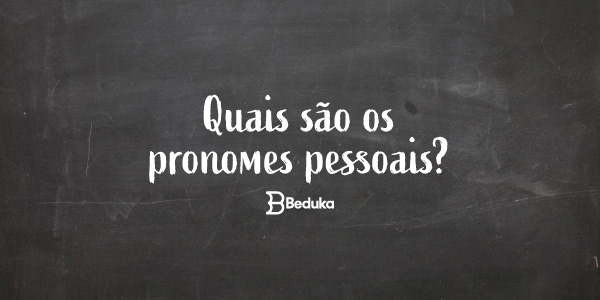 Quais são os pronomes pessoais?

Beduka